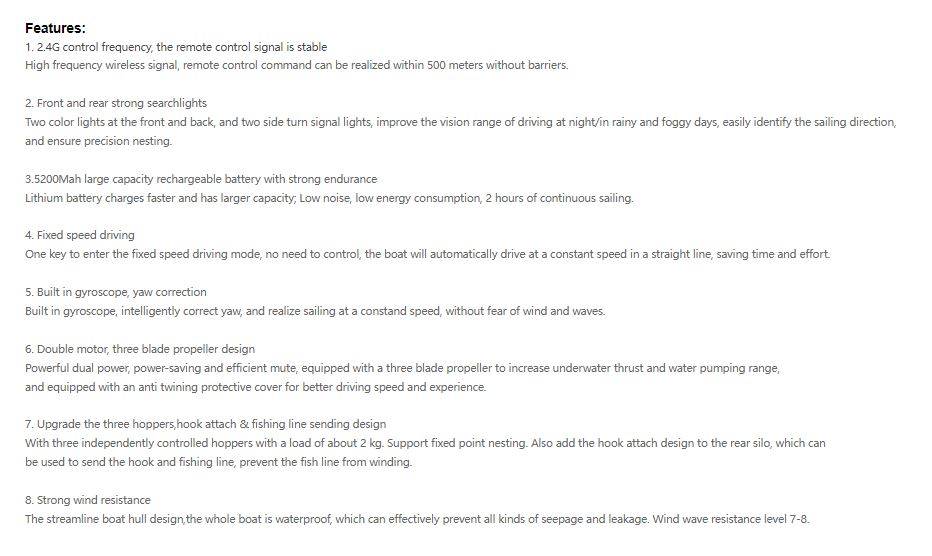 Features:
1. 2.4G control frequency, the remote control signal is stable
High frequency wireless signal, remote control command can be realized within 500 meters without barriers.

2. Front and rear strong searchlights
Two color lights at the front and back, and two side turn signal lights, improve the vision range of driving at night/in rainy and foggy days, easily identify the sailing direction, and ensure precision nesting.

3.5200Mah large capacity rechargeable battery with strong endurance
Lithium battery charges faster and has larger capacity; Low noise, low energy consumption, 2 hours of continuous sailing.

4. Fixed speed driving
One key to enter the fixed speed driving mode, no need to control, the boat will automatically drive at a constant speed in a straight line, saving time and effort.

5. Built in gyroscope, yaw correction
Built in gyroscope, intelligently correct yaw, and realize sailing at a constand speed, without fear of wind and waves.

6. Double motor, three blade propeller design
Powerful dual power, power-saving and efficient mute, equipped with a three blade propeller to increase underwater thrust and water pumping range, and equipped with an anti twining protective cover for better driving speed and experience.

7. Upgrade the three hoppers,hook attach & fishing line sending design
With three independently controlled hoppers with a load of about 2 kg. Support fixed point nesting. Also add the hook attach design to the rear silo, which can be used to send the hook and fishing line, prevent the fish line from winding.

8. Strong wind resistance
The streamline boat hull design,the whole boat is waterproof, which can effectively prevent all kinds of seepage and leakage. Wind wave resistance level 7-8.